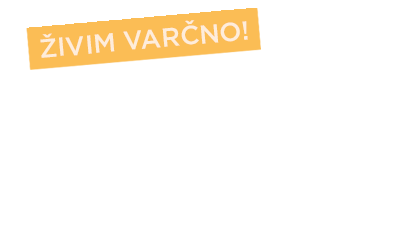 ŽIVIM VARČNO!